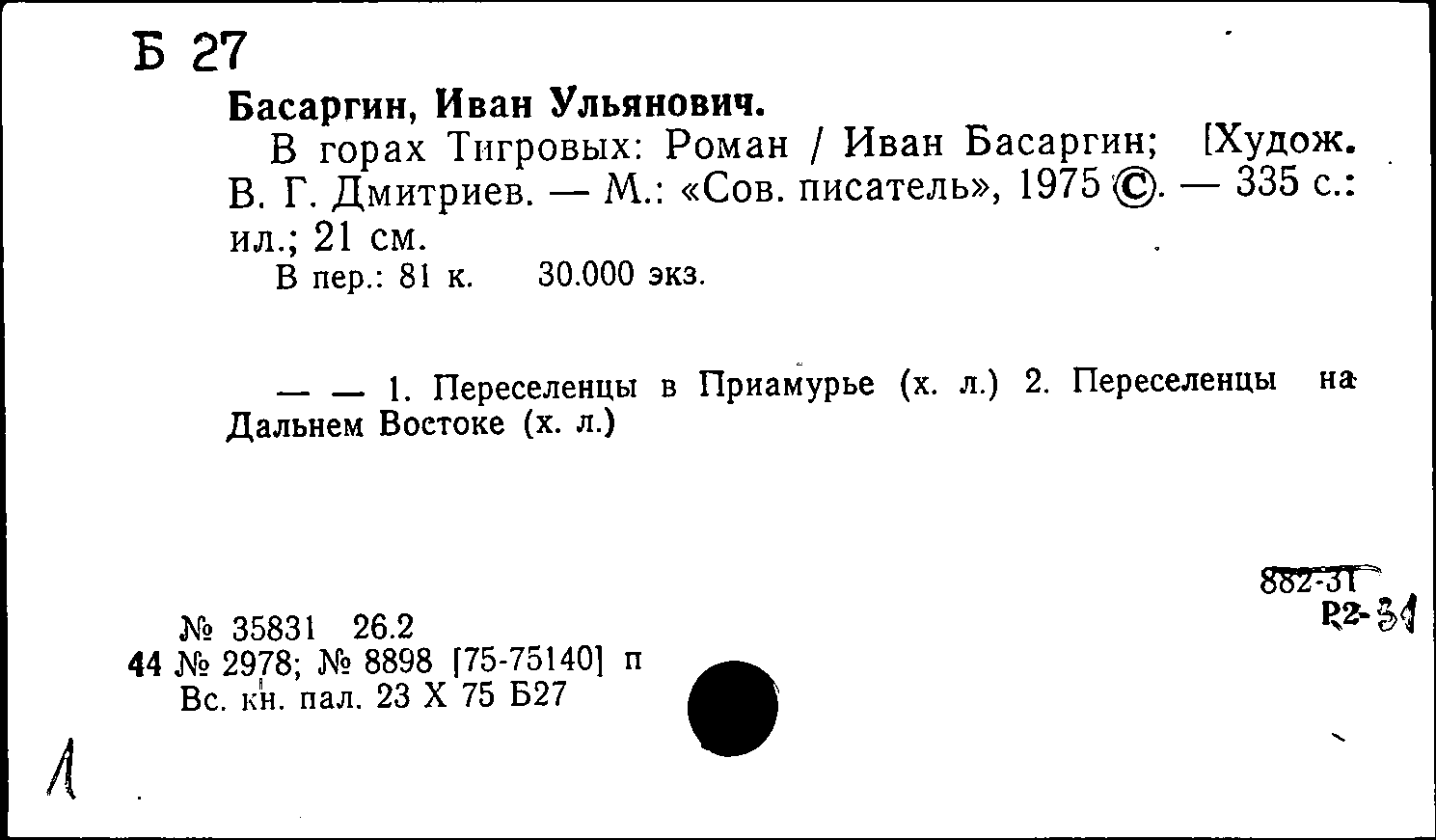 Б 27

Басаргин, Иван Ульянович.

В горах Тигровых: Роман / Иван Басаргин; [Худож. В. Г. Дмитриев. — М.: «Сов. писатель», 1975 ©. — 335 с.: ил.; 21 см.

В пер.: 81 к. 30.000 экз.

— — 1. Переселенцы в Приамурье (х. л.) 2. Переселенцы на Дальнем Востоке (х. л.)

882-31
Р2-31

№ 35831 26.2
44 № 2978; № 8898 [75-75140] п
Вс. кн. пал. 23 X 75 Б27

1